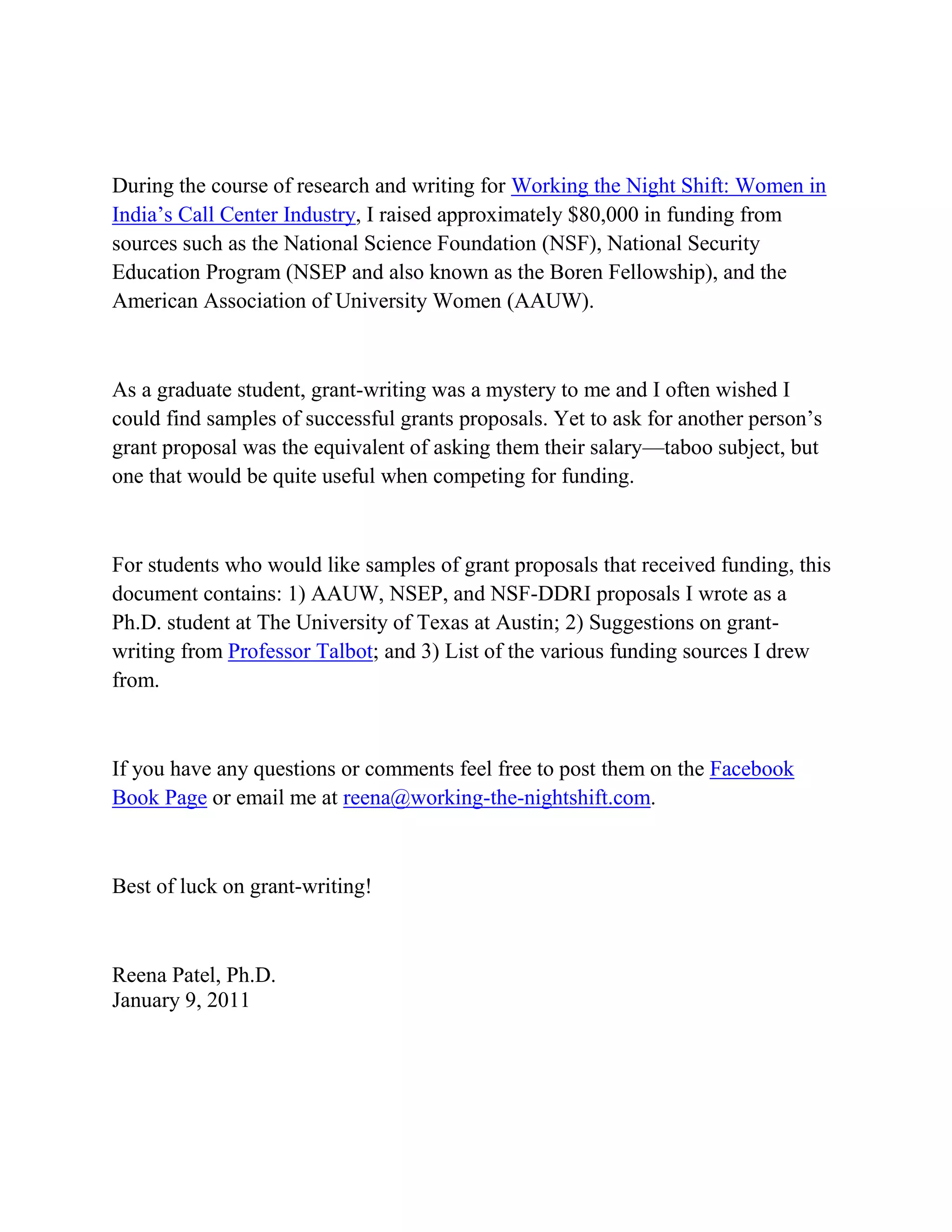 During the course of research and writing for Working the Night Shift: Women in India's Call Center Industry, I raised approximately \$80,000 in funding from sources such as the National Science Foundation (NSF), National Security Education Program (NSEP and also known as the Boren Fellowship), and the American Association of University Women (AAUW).

As a graduate student, grant-writing was a mystery to me and I often wished I could find samples of successful grants proposals. Yet to ask for another person's grant proposal was the equivalent of asking them their salary—taboo subject, but one that would be quite useful when competing for funding.

For students who would like samples of grant proposals that received funding, this document contains: 1) AAUW, NSEP, and NSF-DDRI proposals I wrote as a Ph.D. student at The University of Texas at Austin; 2) Suggestions on grant-writing from Professor Talbot; and 3) List of the various funding sources I drew from.

If you have any questions or comments feel free to post them on the Facebook Book Page or email me at reena@working-the-nightshift.com.

Best of luck on grant-writing!

Reena Patel, Ph.D.
January 9, 2011